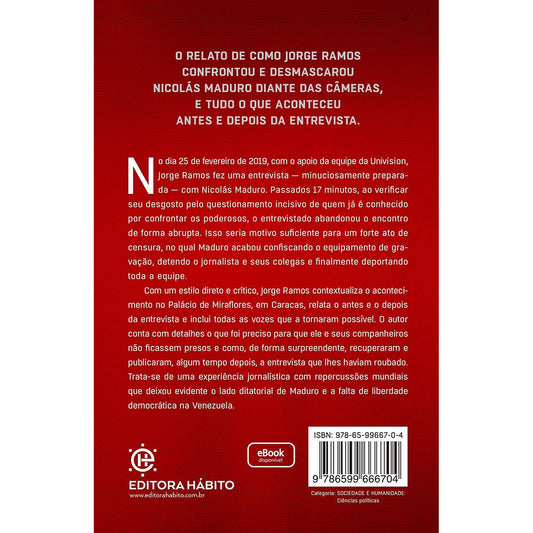 O RELATO DE COMO JORGE RAMOS CONFRONTOU E DESMASCAROU NICOLÁS MADURO DIANTE DAS CÂMERAS, E TUDO O QUE ACONTECEU ANTES E DEPOIS DA ENTREVISTA.

No dia 25 de fevereiro de 2019, com o apoio da equipe da Univision, Jorge Ramos fez uma entrevista — minuciosamente preparada — com Nicolás Maduro. Passados 17 minutos, ao verificar seu desgosto pelo questionamento incisivo de quem já é conhecido por confrontar os poderosos, o entrevistado abandonou o encontro de forma abrupta. Isso seria motivo suficiente para um forte ato de censura, no qual Maduro acabou confiscando o equipamento de gravação, detendo o jornalista e seus colegas e finalmente deportando toda a equipe.

Com um estilo direto e crítico, Jorge Ramos contextualiza o acontecimento no Palácio de Miraflores, em Caracas, relata o antes e o depois da entrevista e inclui todas as vozes que a tornaram possível. O autor conta com detalhes o que foi preciso para que ele e seus companheiros não ficassem presos e como, de forma surpreendente, recuperaram e publicaram, algum tempo depois, a entrevista que lhes haviam roubado. Trata-se de uma experiência jornalística com repercussões mundiais que deixou evidente o lado ditatorial de Maduro e a falta de liberdade democrática na Venezuela.

EDITORA HÁBITO
www.editorahabito.com.br

eBook
disponível

ISBN: 978-65-99667-0-4
9 786599 666704

Categoria: SOCIEDADE E HUMANIDADE: Ciências políticas